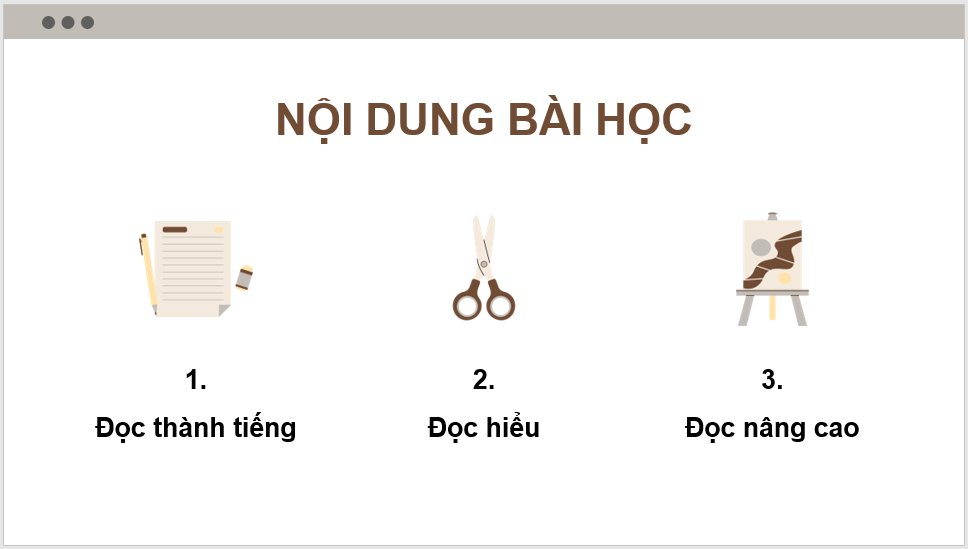 NỘI DUNG BÀI HỌC

1.
Đọc thành tiếng

2.
Đọc hiểu

3.
Đọc nâng cao